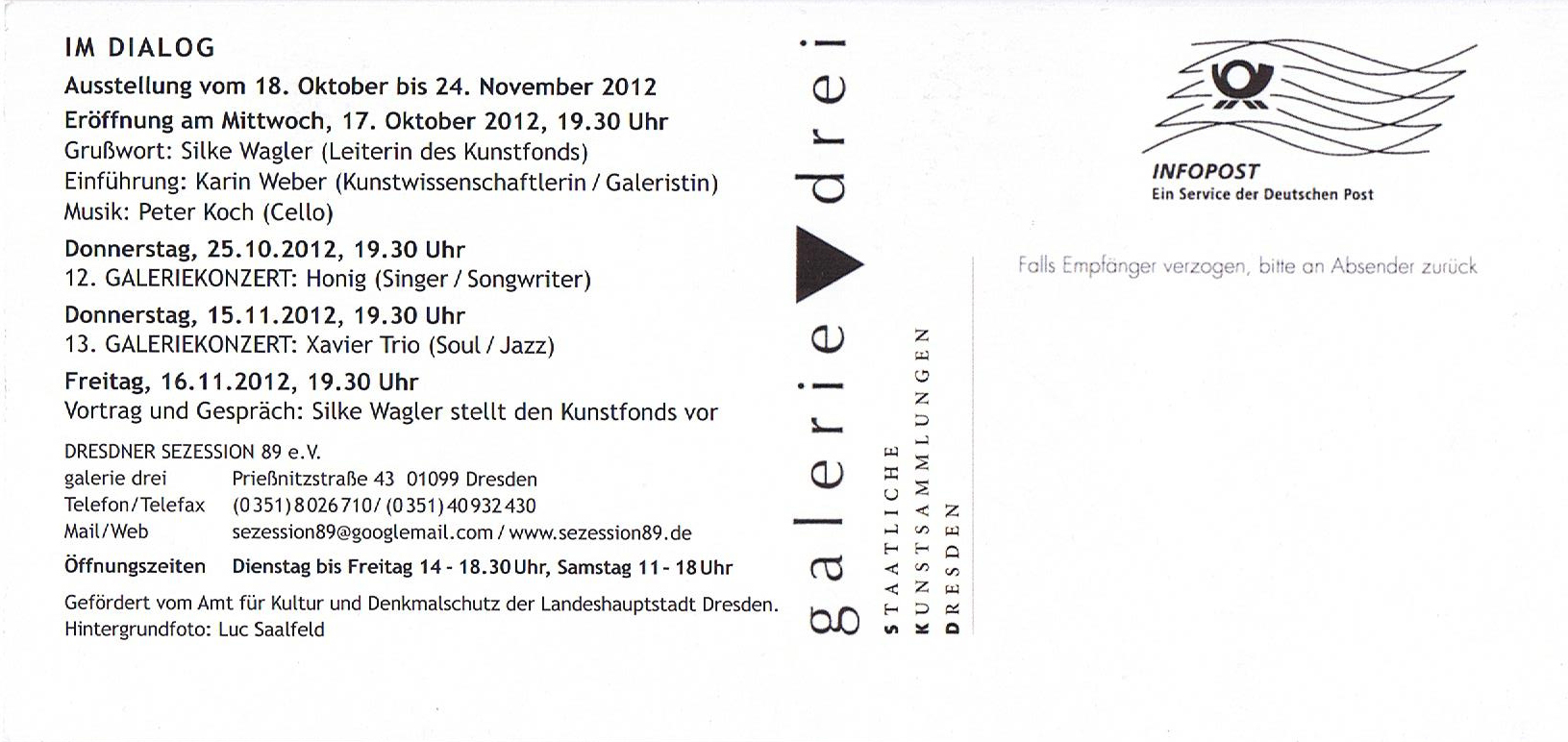 IM DIALOG

Ausstellung vom 18. Oktober bis 24. November 2012

Eröffnung am Mittwoch, 17. Oktober 2012, 19.30 Uhr
Grußwort: Silke Wagler (Leiterin des Kunstfonds)
Einführung: Karin Weber (Kunstwissenschaftlerin / Galeristin)
Musik: Peter Koch (Cello)

Donnerstag, 25.10.2012, 19.30 Uhr
12. GALERIEKONZERT: Honig (Singer / Songwriter)

Donnerstag, 15.11.2012, 19.30 Uhr
13. GALERIEKONZERT: Xavier Trio (Soul / Jazz)

Freitag, 16.11.2012, 19.30 Uhr
Vortrag und Gespräch: Silke Wagler stellt den Kunstfonds vor

DRESDNER SEZESSION 89 e.V.
galerie drei Prießnitzstraße 43 01099 Dresden
Telefon/Telefax (0351) 8026710/ (0351) 40932430
Mail/Web sezession89@googlemail.com / www.sezession89.de
Öffnungszeiten Dienstag bis Freitag 14 - 18.30 Uhr, Samstag 11 - 18 Uhr

Gefördert vom Amt für Kultur und Denkmalschutz der Landeshauptstadt Dresden.
Hintergrundfoto: Luc Saalfeld

galerie drei

STAATLICHE
KUNSTSAMMLUNGEN
DRESDEN

INFOPOST
Ein Service der Deutschen Post

Falls Empfänger verzogen, bitte an Absender zurück